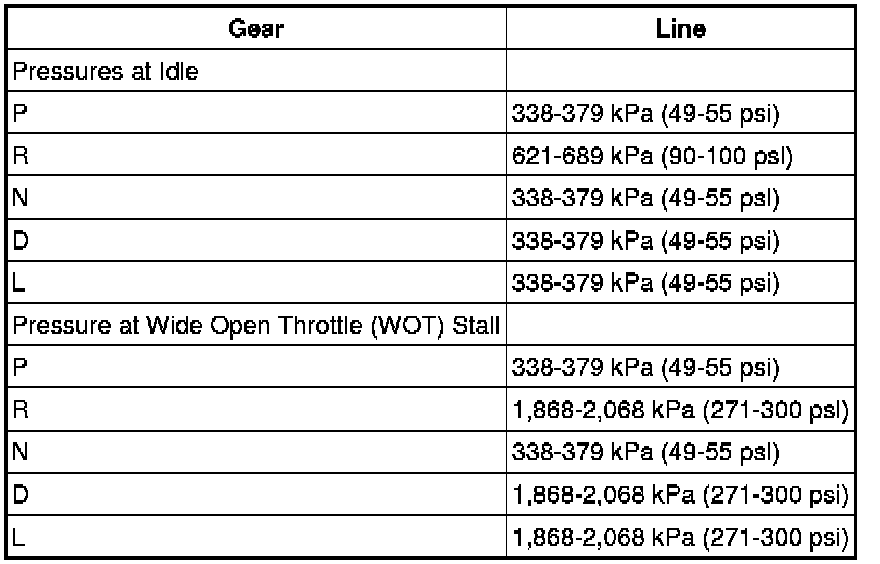 | Gear | Line |
|---|---|
| Pressures at Idle | |
| P | 338-379 kPa (49-55 psi) |
| R | 621-689 kPa (90-100 psi) |
| N | 338-379 kPa (49-55 psi) |
| D | 338-379 kPa (49-55 psi) |
| L | 338-379 kPa (49-55 psi) |
| Pressure at Wide Open Throttle (WOT) Stall | |
| P | 338-379 kPa (49-55 psi) |
| R | 1,868-2,068 kPa (271-300 psi) |
| N | 338-379 kPa (49-55 psi) |
| D | 1,868-2,068 kPa (271-300 psi) |
| L | 1,868-2,068 kPa (271-300 psi) |